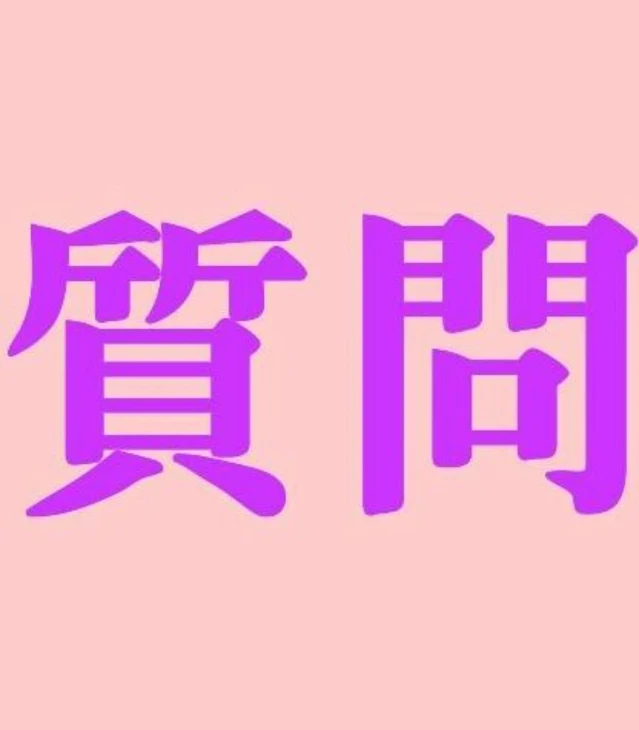 質問